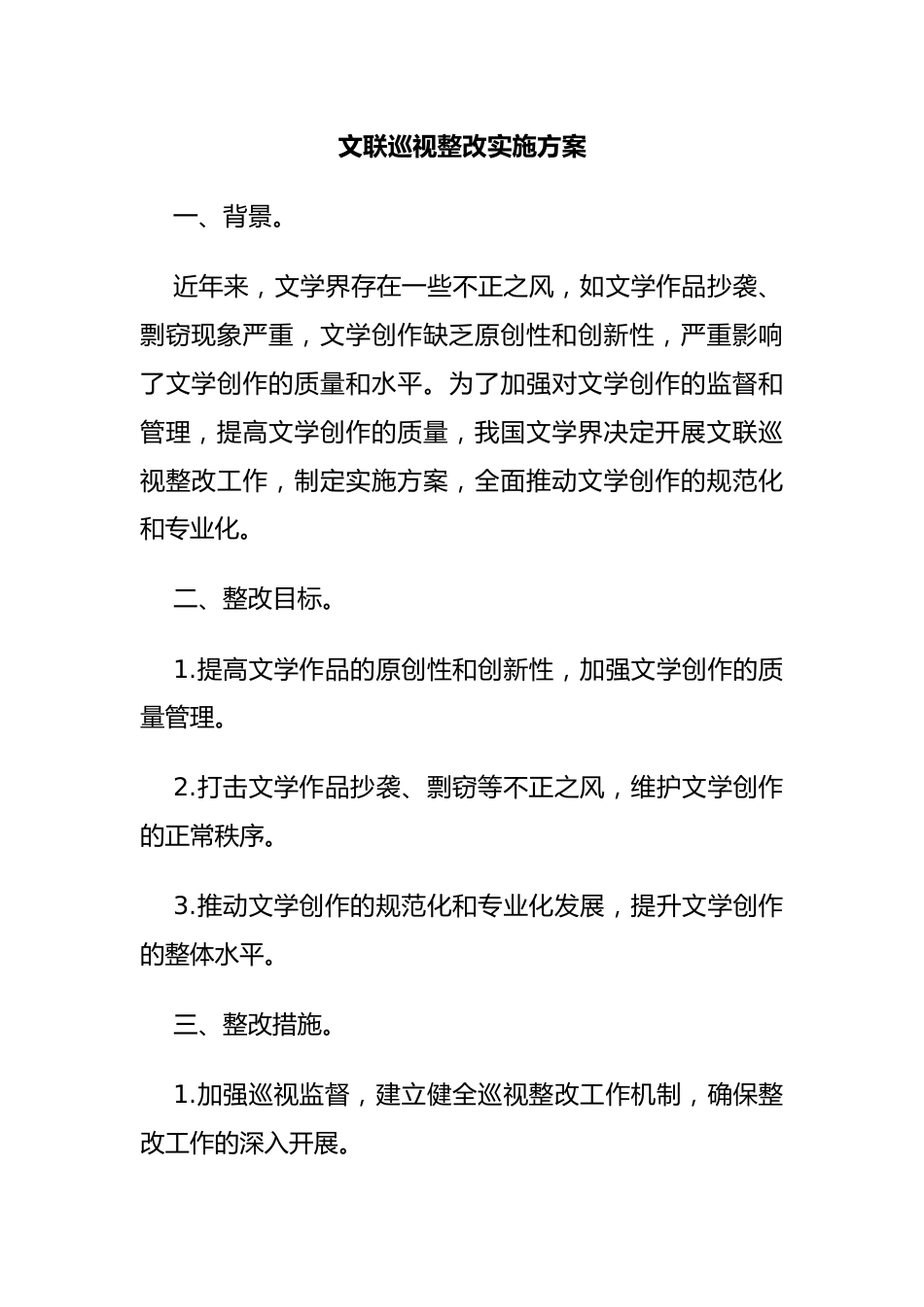 文联巡视整改实施方案

一、背景。

近年来，文学界存在一些不正之风，如文学作品抄袭、剽窃现象严重，文学创作缺乏原创性和创新性，严重影响了文学创作的质量和水平。为了加强对文学创作的监督和管理，提高文学创作的质量，我国文学界决定开展文联巡视整改工作，制定实施方案，全面推动文学创作的规范化和专业化。

二、整改目标。

1.提高文学作品的原创性和创新性，加强文学创作的质量管理。

2.打击文学作品抄袭、剽窃等不正之风，维护文学创作的正常秩序。

3.推动文学创作的规范化和专业化发展，提升文学创作的整体水平。

三、整改措施。

1.加强巡视监督，建立健全巡视整改工作机制，确保整改工作的深入开展。